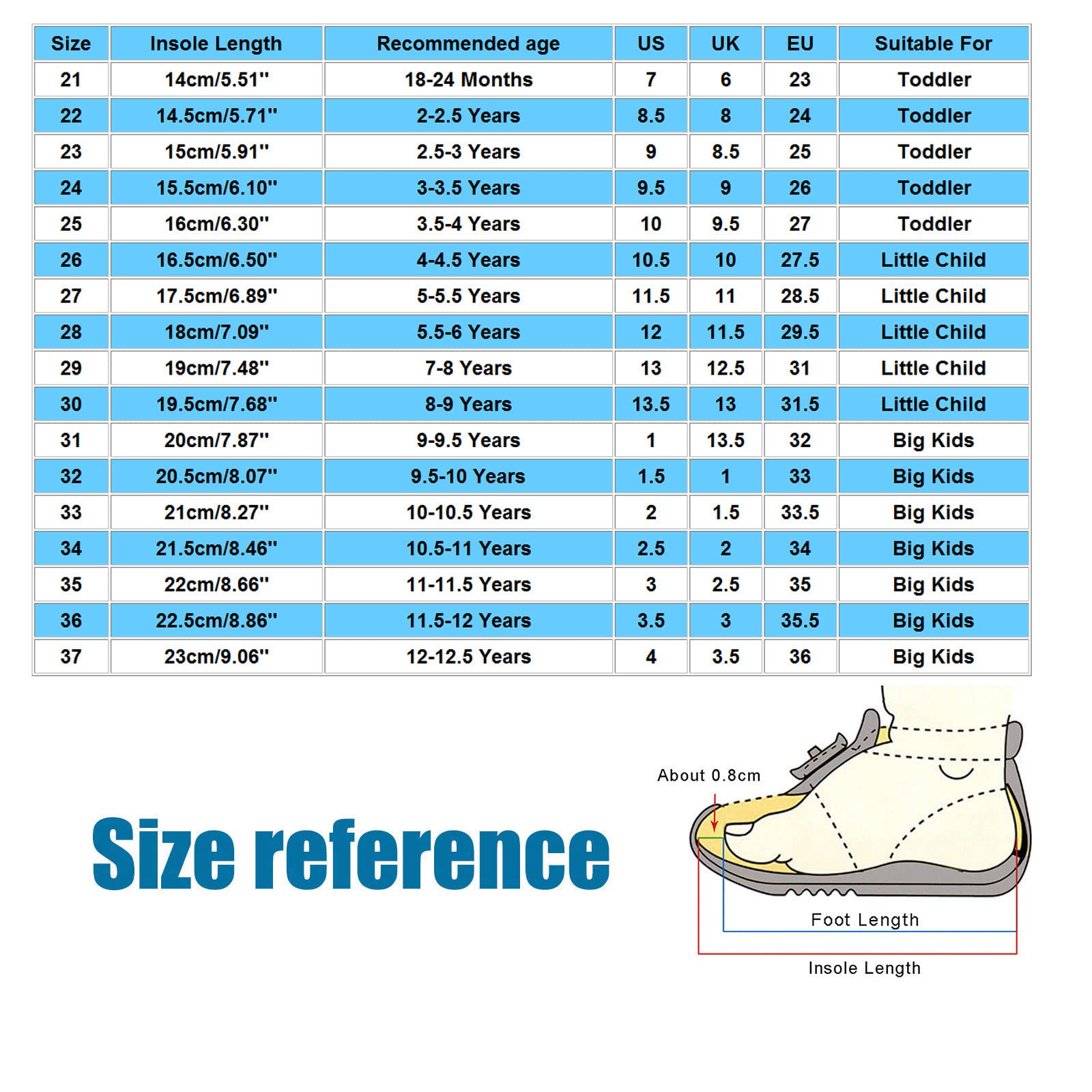 | Size | Insole Length | Recommended age | US | UK | EU | Suitable For |
|---|---|---|---|---|---|---|
| 21 | 14cm/5.51'' | 18-24 Months | 7 | 6 | 23 | Toddler |
| 22 | 14.5cm/5.71'' | 2-2.5 Years | 8.5 | 8 | 24 | Toddler |
| 23 | 15cm/5.91'' | 2.5-3 Years | 9 | 8.5 | 25 | Toddler |
| 24 | 15.5cm/6.10'' | 3-3.5 Years | 9.5 | 9 | 26 | Toddler |
| 25 | 16cm/6.30'' | 3.5-4 Years | 10 | 9.5 | 27 | Toddler |
| 26 | 16.5cm/6.50'' | 4-4.5 Years | 10.5 | 10 | 27.5 | Little Child |
| 27 | 17.5cm/6.89'' | 5-5.5 Years | 11.5 | 11 | 28.5 | Little Child |
| 28 | 18cm/7.09'' | 5.5-6 Years | 12 | 11.5 | 29.5 | Little Child |
| 29 | 19cm/7.48'' | 7-8 Years | 13 | 12.5 | 31 | Little Child |
| 30 | 19.5cm/7.68'' | 8-9 Years | 13.5 | 13 | 31.5 | Little Child |
| 31 | 20cm/7.87'' | 9-9.5 Years | 1 | 13.5 | 32 | Big Kids |
| 32 | 20.5cm/8.07'' | 9.5-10 Years | 1.5 | 1 | 33 | Big Kids |
| 33 | 21cm/8.27'' | 10-10.5 Years | 2 | 1.5 | 33.5 | Big Kids |
| 34 | 21.5cm/8.46'' | 10.5-11 Years | 2.5 | 2 | 34 | Big Kids |
| 35 | 22cm/8.66'' | 11-11.5 Years | 3 | 2.5 | 35 | Big Kids |
| 36 | 22.5cm/8.86'' | 11.5-12 Years | 3.5 | 3 | 35.5 | Big Kids |
| 37 | 23cm/9.06'' | 12-12.5 Years | 4 | 3.5 | 36 | Big Kids |

Size reference

About 0.8cm

Foot Length

Insole Length